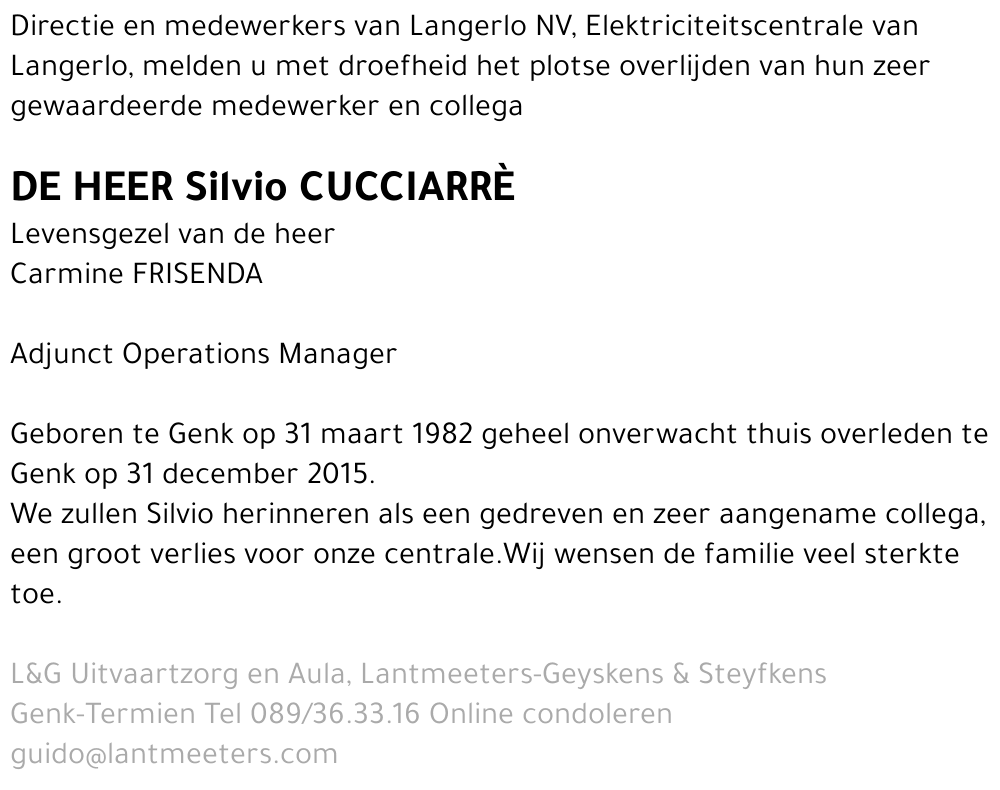 Directie en medewerkers van Langerlo NV, Elektriciteitscentrale van Langerlo, melden u met droefheid het plotse overlijden van hun zeer gewaardeerde medewerker en collega

DE HEER Silvio CUCCIARRÈ
Levensgezel van de heer
Carmine FRISENDA

Adjunct Operations Manager

Geboren te Genk op 31 maart 1982 geheel onverwacht thuis overleden te Genk op 31 december 2015.
We zullen Silvio herinneren als een gedreven en zeer aangename collega, een groot verlies voor onze centrale.Wij wensen de familie veel sterkte toe.

L&G Uitvaartzorg en Aula, Lantmeeters-Geyskens & Steyfkens
Genk-Termien Tel 089/36.33.16 Online condoleren
guido@lantmeeters.com